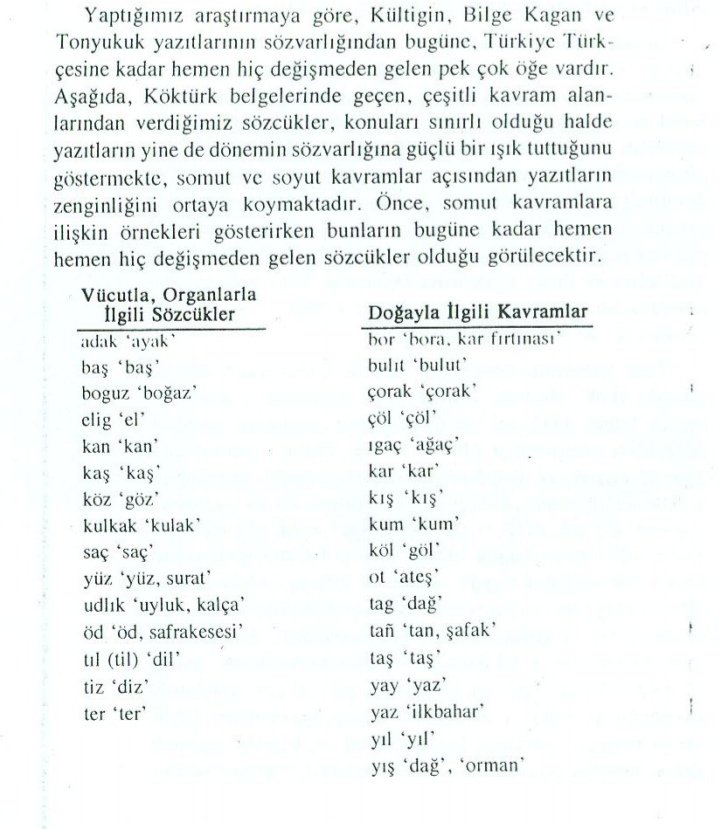 Yaptığımız araştırmaya göre, Kültigin, Bilge Kagan ve Tonyukuk yazıtlarının sözvarlığından bugüne, Türkiye Türkçesine kadar hemen hiç değişmeden gelen pek çok öğe vardır. Aşağıda, Köktürk belgelerinde geçen, çeşitli kavram alanlarından verdiğimiz sözcükler, konuları sınırlı olduğu halde yazıtların yine de dönemin sözvarlığına güçlü bir ışık tuttuğunu göstermekte, somut ve soyut kavramlar açısından yazıtların zenginliğini ortaya koymaktadır. Önce, somut kavramlara ilişkin örnekleri gösterirken bunların bugüne kadar hemen hemen hiç değişmeden gelen sözcükler olduğu görülecektir.

Vücutla, Organlarla İlgili Sözcükler
adak 'ayak'
baş 'baş'
boguz 'boğaz'
elig 'el'
kan 'kan'
kaş 'kaş'
köz 'göz'
kulkak 'kulak'
saç 'saç'
yüz 'yüz, surat'
udlık 'uyluk, kalça'
öd 'öd, safrakesesi'
tıl (til) 'dil'
tiz 'diz'
ter 'ter'

Doğayla İlgili Kavramlar
bor 'bora, kar fırtınası'
bulıt 'bulut'
çorak 'çorak'
çöl 'çöl'
ıgaç 'ağaç'
kar 'kar'
kış 'kış'
kum 'kum'
köl 'göl'
ot 'ateş'
tag 'dağ'
tañ 'tan, şafak'
taş 'taş'
yay 'yaz'
yaz 'ilkbahar'
yıl 'yıl'
yış 'dağ', 'orman'